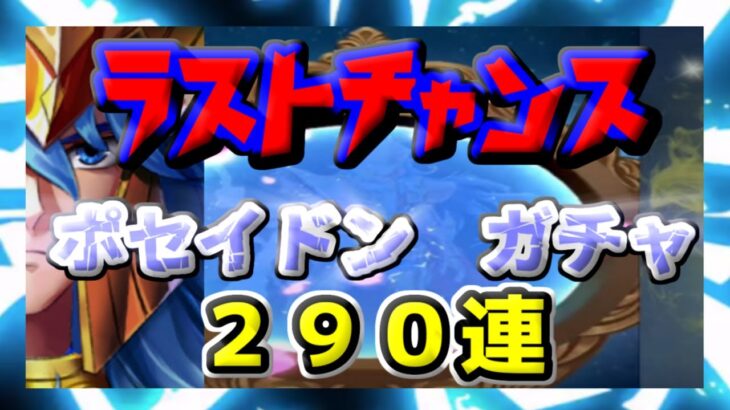 ラストチャンス

ポセイドン　ガチャ

２９０連